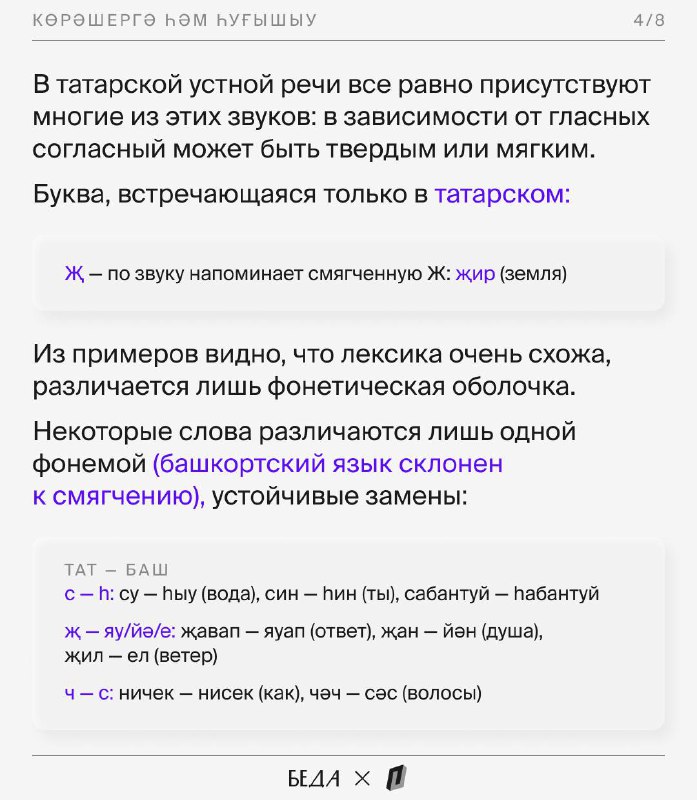 КӨРӘШЕРГӘ ҺӘМ ҺУҒЫШЫУ 4/8

В татарской устной речи все равно присутствуют многие из этих звуков: в зависимости от гласных согласный может быть твердым или мягким.

Буква, встречающаяся только в татарском:

Җ — по звуку напоминает смягченную Ж: җир (земля)

Из примеров видно, что лексика очень схожа, различается лишь фонетическая оболочка.

Некоторые слова различаются лишь одной фонемой (башкортский язык склонен к смягчению), устойчивые замены:

ТАТ — БАШ
с — һ: су — һыу (вода), син — һин (ты), сабантуй — һабантуй

җ — яу/йә/е: җавап — яуап (ответ), җан — йән (душа), җил — ел (ветер)

ч — с: ничек — нисек (как), чәч — сәс (волосы)

БЕДА ×